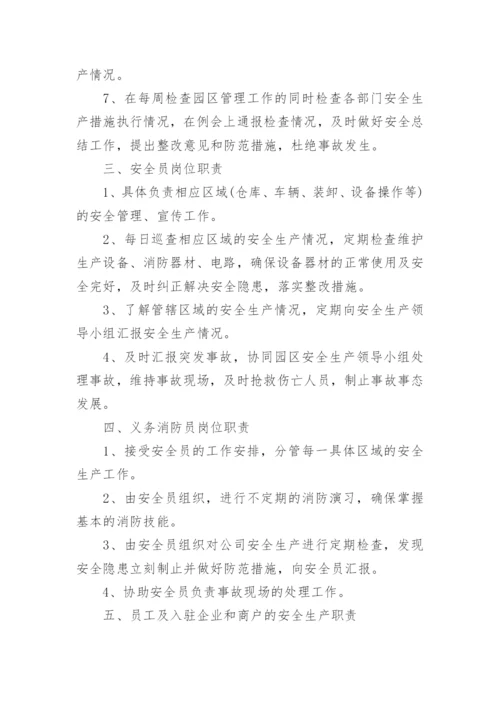 产情况。

7、在每周检查园区管理工作的同时检查各部门安全生产措施执行情况，在例会上通报检查情况，及时做好安全总结工作，提出整改意见和防范措施，杜绝事故发生。

三、安全员岗位职责

1、具体负责相应区域(仓库、车辆、装卸、设备操作等)的安全管理、宣传工作。

2、每日巡查相应区域的安全生产情况，定期检查维护生产设备、消防器材、电路，确保设备器材的正常使用及安全完好，及时纠正解决安全隐患，落实整改措施。

3、了解管辖区域的安全生产情况，定期向安全生产领导小组汇报安全生产情况。

4、及时汇报突发事故，协同园区安全生产领导小组处理事故，维持事故现场，及时抢救伤亡人员，制止事故事态发展。

四、义务消防员岗位职责

1、接受安全员的工作安排，分管每一具体区域的安全生产工作。

2、由安全员组织，进行不定期的消防演习，确保掌握基本的消防技能。

3、由安全员组织对公司安全生产进行定期检查，发现安全隐患立刻制止并做好防范措施，向安全员汇报。

4、协助安全员负责事故现场的处理工作。

五、员工及入驻企业和商户的安全生产职责